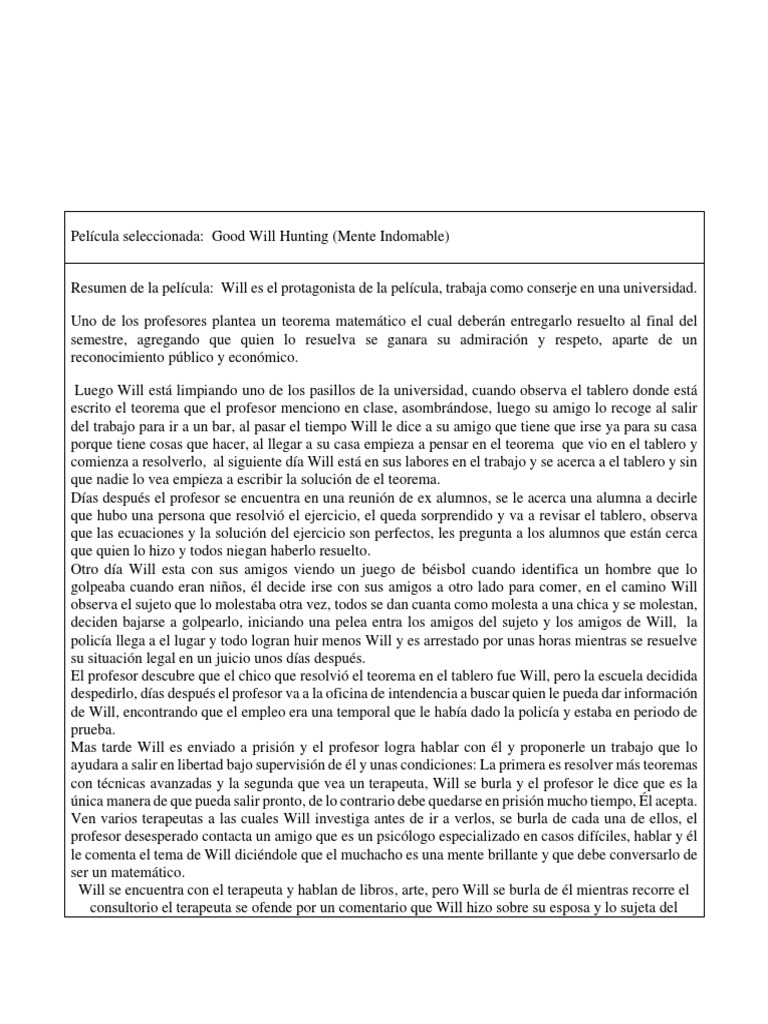 Película seleccionada: Good Will Hunting (Mente Indomable)

Resumen de la película: Will es el protagonista de la película, trabaja como conserje en una universidad.

Uno de los profesores plantea un teorema matemático el cual deberán entregarlo resuelto al final del semestre, agregando que quien lo resuelva se ganara su admiración y respeto, aparte de un reconocimiento público y económico.

Luego Will está limpiando uno de los pasillos de la universidad, cuando observa el tablero donde está escrito el teorema que el profesor menciono en clase, asombrándose, luego su amigo lo recoge al salir del trabajo para ir a un bar, al pasar el tiempo Will le dice a su amigo que tiene que irse ya para su casa porque tiene cosas que hacer, al llegar a su casa empieza a pensar en el teorema que vio en el tablero y comienza a resolverlo, al siguiente día Will está en sus labores en el trabajo y se acerca a el tablero y sin que nadie lo vea empieza a escribir la solución de el teorema.
Días después el profesor se encuentra en una reunión de ex alumnos, se le acerca una alumna a decirle que hubo una persona que resolvió el ejercicio, el queda sorprendido y va a revisar el tablero, observa que las ecuaciones y la solución del ejercicio son perfectos, les pregunta a los alumnos que están cerca que quien lo hizo y todos niegan haberlo resuelto.
Otro día Will esta con sus amigos viendo un juego de béisbol cuando identifica un hombre que lo golpeaba cuando eran niños, él decide irse con sus amigos a otro lado para comer, en el camino Will observa el sujeto que lo molestaba otra vez, todos se dan cuanta como molesta a una chica y se molestan, deciden bajarse a golpearlo, iniciando una pelea entra los amigos del sujeto y los amigos de Will, la policía llega a el lugar y todo logran huir menos Will y es arrestado por unas horas mientras se resuelve su situación legal en un juicio unos días después.
El profesor descubre que el chico que resolvió el teorema en el tablero fue Will, pero la escuela decidida despedirlo, días después el profesor va a la oficina de intendencia a buscar quien le pueda dar información de Will, encontrando que el empleo era una temporal que le había dado la policía y estaba en periodo de prueba.
Mas tarde Will es enviado a prisión y el profesor logra hablar con él y proponerle un trabajo que lo ayudara a salir en libertad bajo supervisión de él y unas condiciones: La primera es resolver más teoremas con técnicas avanzadas y la segunda que vea un terapeuta, Will se burla y el profesor le dice que es la única manera de que pueda salir pronto, de lo contrario debe quedarse en prisión mucho tiempo, Él acepta.
Ven varios terapeutas a las cuales Will investiga antes de ir a verlos, se burla de cada una de ellos, el profesor desesperado contacta un amigo que es un psicólogo especializado en casos difíciles, hablar y él le comenta el tema de Will diciéndole que el muchacho es una mente brillante y que debe conversarlo de ser un matemático.
Will se encuentra con el terapeuta y hablan de libros, arte, pero Will se burla de él mientras recorre el consultorio el terapeuta se ofende por un comentario que Will hizo sobre su esposa y lo sujeta del